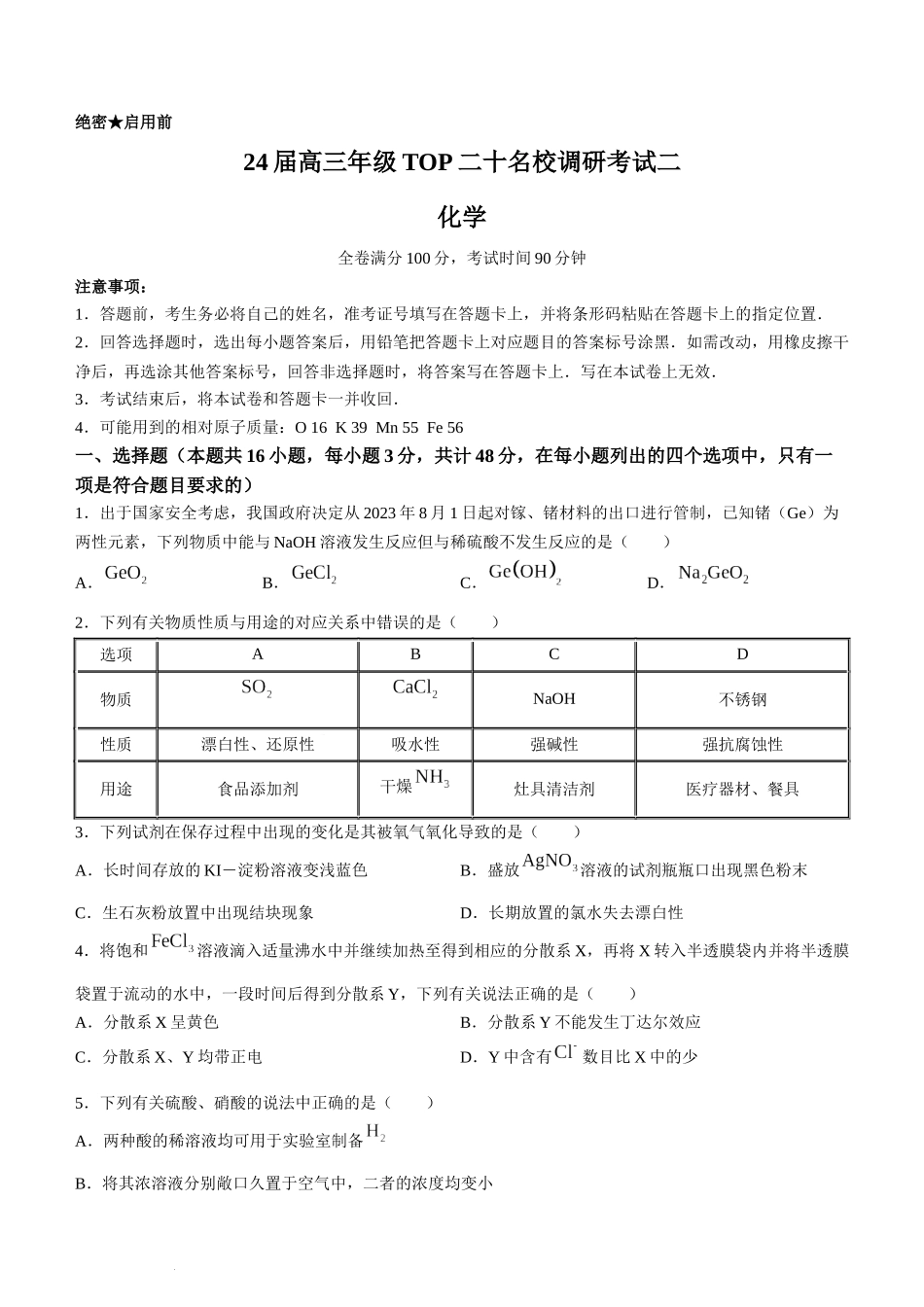 绝密★启用前

24届高三年级TOP二十名校调研考试二

化学

全卷满分100分，考试时间90分钟

注意事项：

1．答题前，考生务必将自己的姓名，准考证号填写在答题卡上，并将条形码粘贴在答题卡上的指定位置．

2．回答选择题时，选出每小题答案后，用铅笔把答题卡上对应题目的答案标号涂黑．如需改动，用橡皮擦干净后，再选涂其他答案标号，回答非选择题时，将答案写在答题卡上．写在本试卷上无效．

3．考试结束后，将本试卷和答题卡一并收回．

4．可能用到的相对原子质量：O 16 K 39 Mn 55 Fe 56

一、选择题（本题共16小题，每小题3分，共计48分，在每小题列出的四个选项中，只有一项是符合题目要求的）

1．出于国家安全考虑，我国政府决定从2023年8月1日起对镓、锗材料的出口进行管制，已知锗（Ge）为两性元素，下列物质中能与NaOH溶液发生反应但与稀硫酸不发生反应的是（　　）

A．$GeO_2$　　B．$GeCl_2$　　C．$Ge(OH)_2$　　D．$Na_2GeO_2$

2．下列有关物质性质与用途的对应关系中错误的是（　　）

| 选项 | A | B | C | D |
|---|---|---|---|---|
| 物质 | $SO_2$ | $CaCl_2$ | NaOH | 不锈钢 |
| 性质 | 漂白性、还原性 | 吸水性 | 强碱性 | 强抗腐蚀性 |
| 用途 | 食品添加剂 | 干燥$NH_3$ | 灶具清洁剂 | 医疗器材、餐具 |

3．下列试剂在保存过程中出现的变化是其被氧气氧化导致的是（　　）

A．长时间存放的KI－淀粉溶液变浅蓝色　　B．盛放$AgNO_3$溶液的试剂瓶瓶口出现黑色粉末

C．生石灰粉放置中出现结块现象　　D．长期放置的氯水失去漂白性

4．将饱和$FeCl_3$溶液滴入适量沸水中并继续加热至得到相应的分散系X，再将X转入半透膜袋内并将半透膜袋置于流动的水中，一段时间后得到分散系Y，下列有关说法正确的是（　　）

A．分散系X呈黄色　　B．分散系Y不能发生丁达尔效应

C．分散系X、Y均带正电　　D．Y中含有$Cl^-$数目比X中的少

5．下列有关硫酸、硝酸的说法中正确的是（　　）

A．两种酸的稀溶液均可用于实验室制备$H_2$

B．将其浓溶液分别敞口久置于空气中，二者的浓度均变小